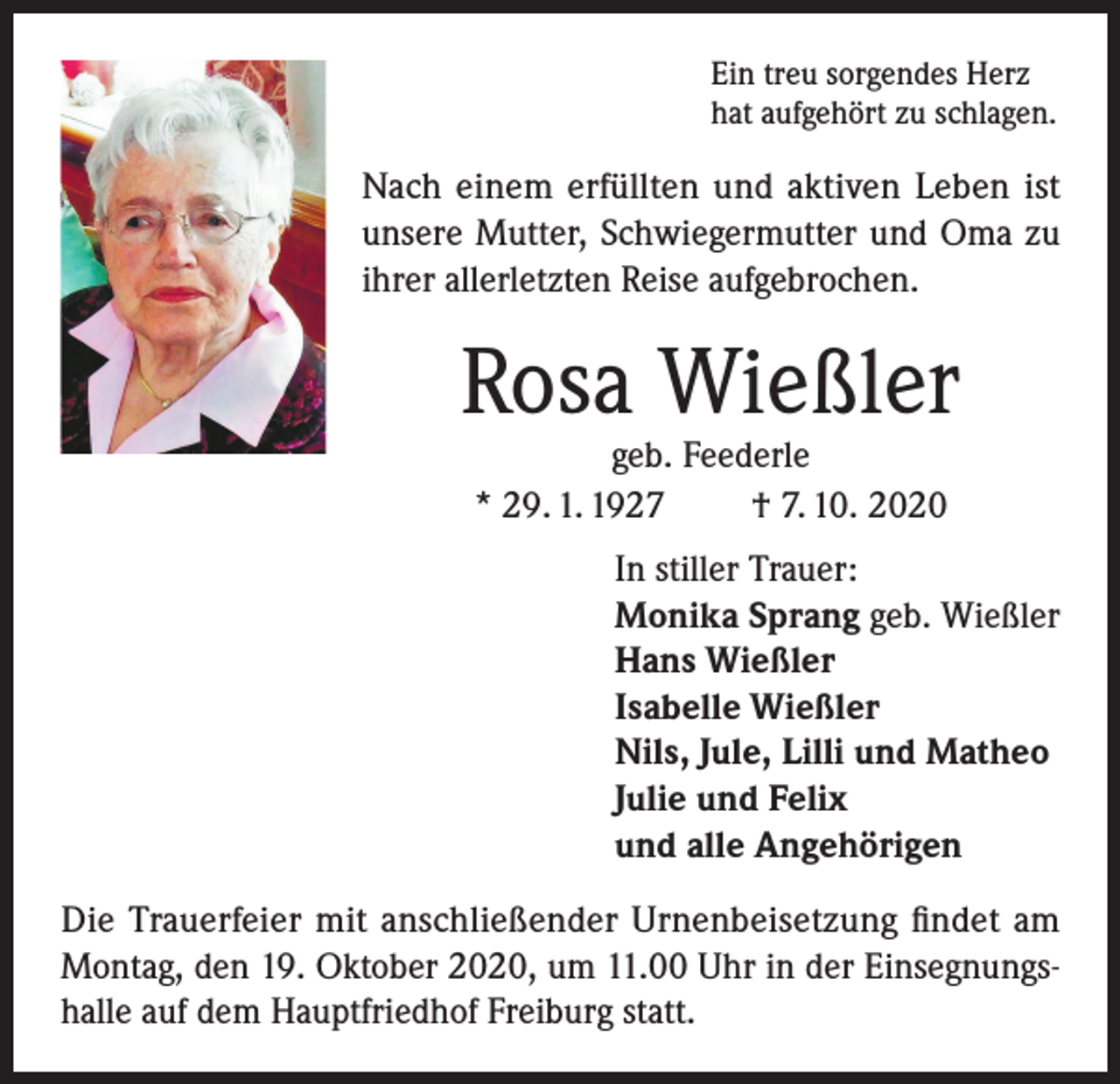 Ein treu sorgendes Herz hat aufgehört zu schlagen.

Nach einem erfüllten und aktiven Leben ist unsere Mutter, Schwiegermutter und Oma zu ihrer allerletzten Reise aufgebrochen.

Rosa Wießler

geb. Feederle

* 29. 1. 1927 † 7. 10. 2020

In stiller Trauer:
Monika Sprang geb. Wießler
Hans Wießler
Isabelle Wießler
Nils, Jule, Lilli und Matheo
Julie und Felix
und alle Angehörigen

Die Trauerfeier mit anschließender Urnenbeisetzung findet am Montag, den 19. Oktober 2020, um 11.00 Uhr in der Einsegnungshalle auf dem Hauptfriedhof Freiburg statt.